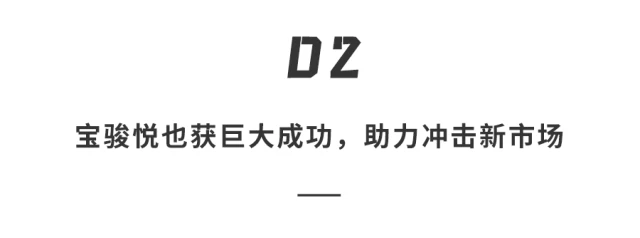 02

宝骏悦也获巨大成功，助力冲击新市场